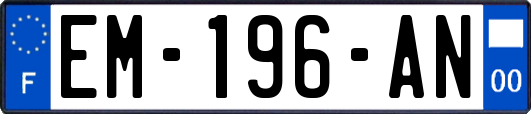 F

EM-196-AN

00